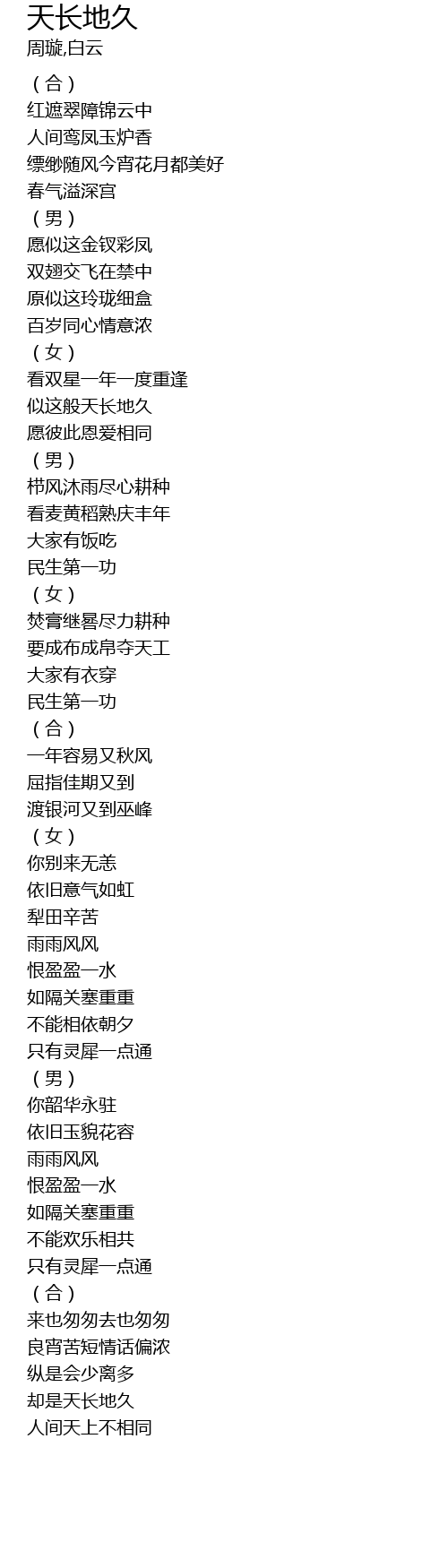 天长地久
周璇,白云

（合）
红遮翠障锦云中
人间鸾凤玉炉香
缥缈随风今宵花月都美好
春气溢深宫
（男）
愿似这金钗彩凤
双翅交飞在禁中
原似这玲珑细盒
百岁同心情意浓
（女）
看双星一年一度重逢
似这般天长地久
愿彼此恩爱相同
（男）
栉风沐雨尽心耕种
看麦黄稻熟庆丰年
大家有饭吃
民生第一功
（女）
焚膏继晷尽力耕种
要成布成帛夺天工
大家有衣穿
民生第一功
（合）
一年容易又秋风
屈指佳期又到
渡银河又到巫峰
（女）
你别来无恙
依旧意气如虹
犁田辛苦
雨雨风风
恨盈盈一水
如隔关塞重重
不能相依朝夕
只有灵犀一点通
（男）
你韶华永驻
依旧玉貌花容
雨雨风风
恨盈盈一水
如隔关塞重重
不能欢乐相共
只有灵犀一点通
（合）
来也匆匆去也匆匆
良宵苦短情话偏浓
纵是会少离多
却是天长地久
人间天上不相同